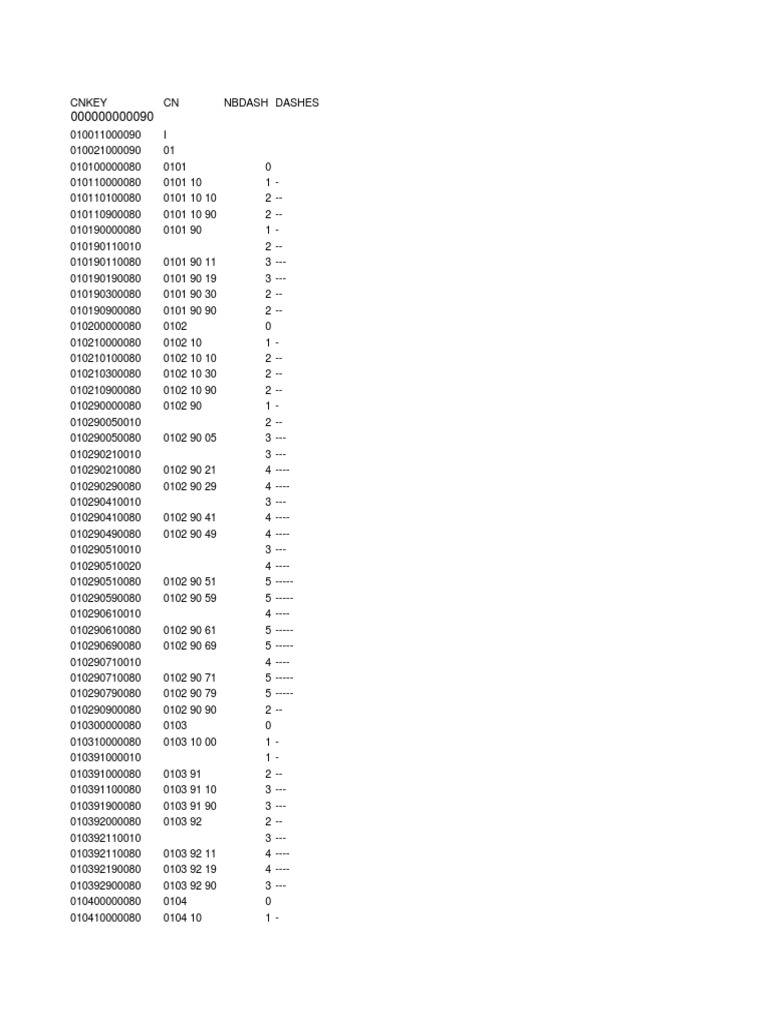 | CNKEY | CN | NBDASH | DASHES |
|---|---|---|---|
| 000000000090 | | | |
| 010011000090 | I | | |
| 010021000090 | 01 | | |
| 010100000080 | 0101 | 0 | |
| 010110000080 | 0101 10 | 1 | - |
| 010110100080 | 0101 10 10 | 2 | -- |
| 010110900080 | 0101 10 90 | 2 | -- |
| 010190000080 | 0101 90 | 1 | - |
| 010190110010 | | 2 | -- |
| 010190110080 | 0101 90 11 | 3 | --- |
| 010190190080 | 0101 90 19 | 3 | --- |
| 010190300080 | 0101 90 30 | 2 | -- |
| 010190900080 | 0101 90 90 | 2 | -- |
| 010200000080 | 0102 | 0 | |
| 010210000080 | 0102 10 | 1 | - |
| 010210100080 | 0102 10 10 | 2 | -- |
| 010210300080 | 0102 10 30 | 2 | -- |
| 010210900080 | 0102 10 90 | 2 | -- |
| 010290000080 | 0102 90 | 1 | - |
| 010290050010 | | 2 | -- |
| 010290050080 | 0102 90 05 | 3 | --- |
| 010290210010 | | 3 | --- |
| 010290210080 | 0102 90 21 | 4 | ---- |
| 010290290080 | 0102 90 29 | 4 | ---- |
| 010290410010 | | 3 | --- |
| 010290410080 | 0102 90 41 | 4 | ---- |
| 010290490080 | 0102 90 49 | 4 | ---- |
| 010290510010 | | 3 | --- |
| 010290510020 | | 4 | ---- |
| 010290510080 | 0102 90 51 | 5 | ----- |
| 010290590080 | 0102 90 59 | 5 | ----- |
| 010290610010 | | 4 | ---- |
| 010290610080 | 0102 90 61 | 5 | ----- |
| 010290690080 | 0102 90 69 | 5 | ----- |
| 010290710010 | | 4 | ---- |
| 010290710080 | 0102 90 71 | 5 | ----- |
| 010290790080 | 0102 90 79 | 5 | ----- |
| 010290900080 | 0102 90 90 | 2 | -- |
| 010300000080 | 0103 | 0 | |
| 010310000080 | 0103 10 00 | 1 | - |
| 010391000010 | | 1 | - |
| 010391000080 | 0103 91 | 2 | -- |
| 010391100080 | 0103 91 10 | 3 | --- |
| 010391900080 | 0103 91 90 | 3 | --- |
| 010392000080 | 0103 92 | 2 | -- |
| 010392110010 | | 3 | --- |
| 010392110080 | 0103 92 11 | 4 | ---- |
| 010392190080 | 0103 92 19 | 4 | ---- |
| 010392900080 | 0103 92 90 | 3 | --- |
| 010400000080 | 0104 | 0 | |
| 010410000080 | 0104 10 | 1 | - |